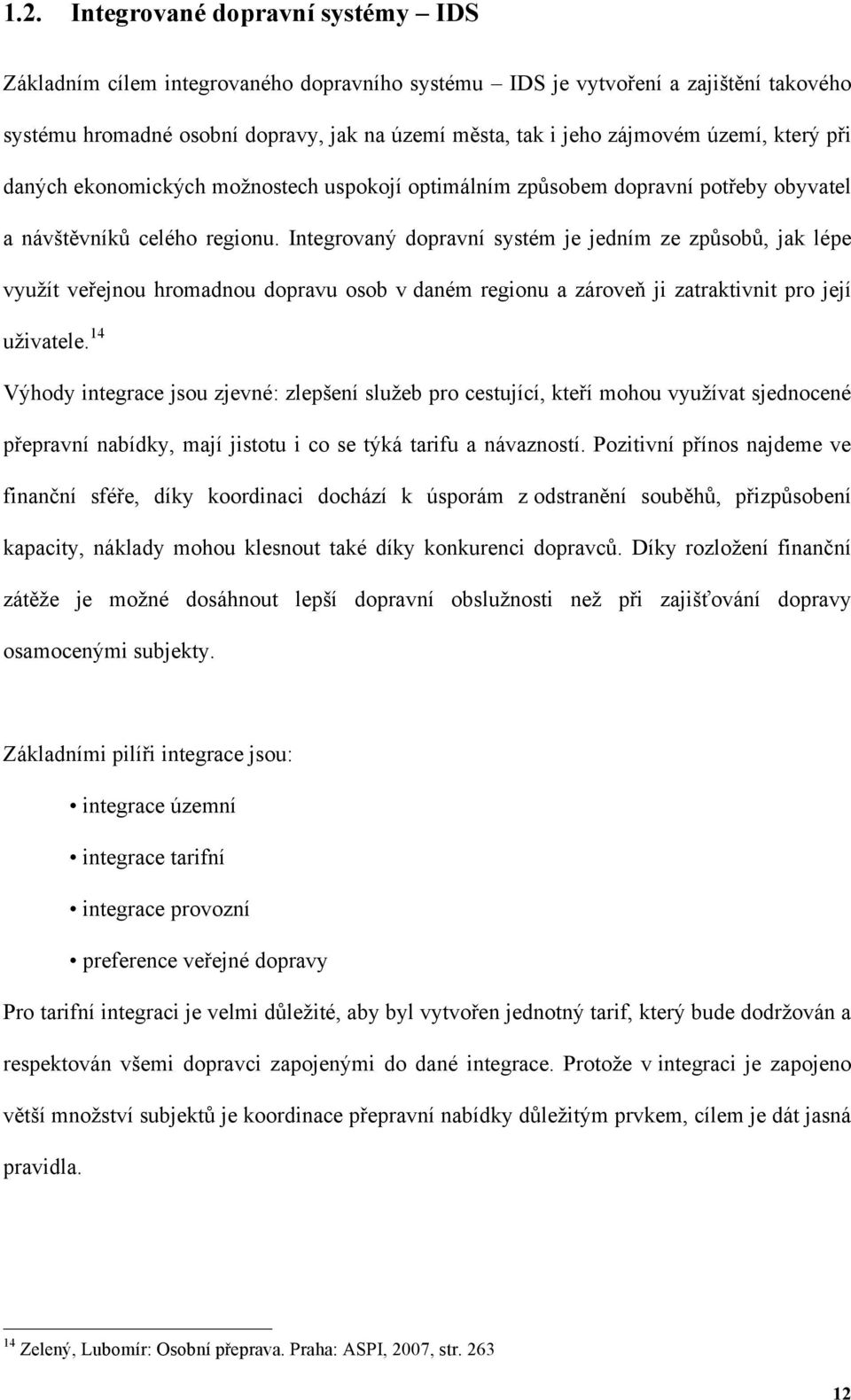 1.2. Integrované dopravní systémy – IDS

Základním cílem integrovaného dopravního systému – IDS je vytvoření a zajištění takového systému hromadné osobní dopravy, jak na území města, tak i jeho zájmovém území, který při daných ekonomických možnostech uspokojí optimálním způsobem dopravní potřeby obyvatel a návštěvníků celého regionu. Integrovaný dopravní systém je jedním ze způsobů, jak lépe využít veřejnou hromadnou dopravu osob v daném regionu a zároveň ji zatraktivnit pro její uživatele.$^{14}$

Výhody integrace jsou zjevné: zlepšení služeb pro cestující, kteří mohou využívat sjednocené přepravní nabídky, mají jistotu i co se týká tarifu a návazností. Pozitivní přínos najdeme ve finanční sféře, díky koordinaci dochází k úsporám z odstranění souběhů, přizpůsobení kapacity, náklady mohou klesnout také díky konkurenci dopravců. Díky rozložení finanční zátěže je možné dosáhnout lepší dopravní obslužnosti než při zajišťování dopravy osamocenými subjekty.

Základními pilíři integrace jsou:

• integrace územní

• integrace tarifní

• integrace provozní

• preference veřejné dopravy

Pro tarifní integraci je velmi důležité, aby byl vytvořen jednotný tarif, který bude dodržován a respektován všemi dopravci zapojenými do dané integrace. Protože v integraci je zapojeno větší množství subjektů je koordinace přepravní nabídky důležitým prvkem, cílem je dát jasná pravidla.

$^{14}$ Zelený, Lubomír: Osobní přeprava. Praha: ASPI, 2007, str. 263

12